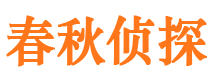 春秋侦探